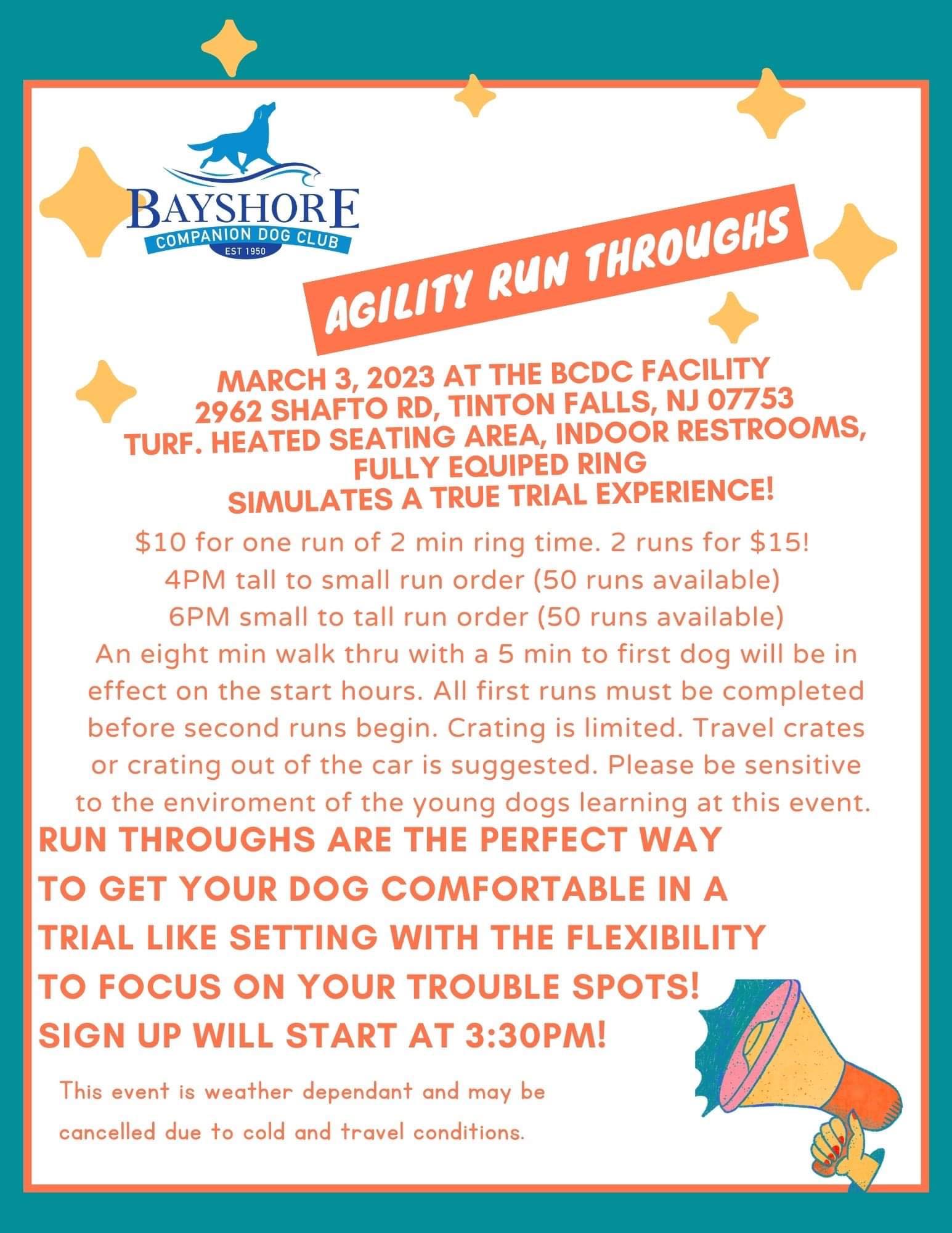 BAYSHORE
COMPANION DOG CLUB
EST 1950

AGILITY RUN THROUGHS

MARCH 3, 2023 AT THE BCDC FACILITY
2962 SHAFTO RD, TINTON FALLS, NJ 07753
TURF. HEATED SEATING AREA, INDOOR RESTROOMS, FULLY EQUIPED RING
SIMULATES A TRUE TRIAL EXPERIENCE!

$10 for one run of 2 min ring time. 2 runs for $15!
4PM tall to small run order (50 runs available)
6PM small to tall run order (50 runs available)
An eight min walk thru with a 5 min to first dog will be in effect on the start hours. All first runs must be completed before second runs begin. Crating is limited. Travel crates or crating out of the car is suggested. Please be sensitive to the enviroment of the young dogs learning at this event.

RUN THROUGHS ARE THE PERFECT WAY TO GET YOUR DOG COMFORTABLE IN A TRIAL LIKE SETTING WITH THE FLEXIBILITY TO FOCUS ON YOUR TROUBLE SPOTS!
SIGN UP WILL START AT 3:30PM!

This event is weather dependant and may be cancelled due to cold and travel conditions.